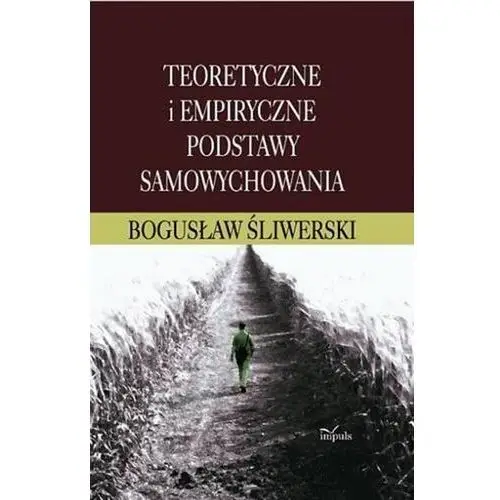 TEORETYCZNE
i EMPIRYCZNE
PODSTAWY
SAMOWYCHOWANIA

BOGUSŁAW ŚLIWERSKI

impuls